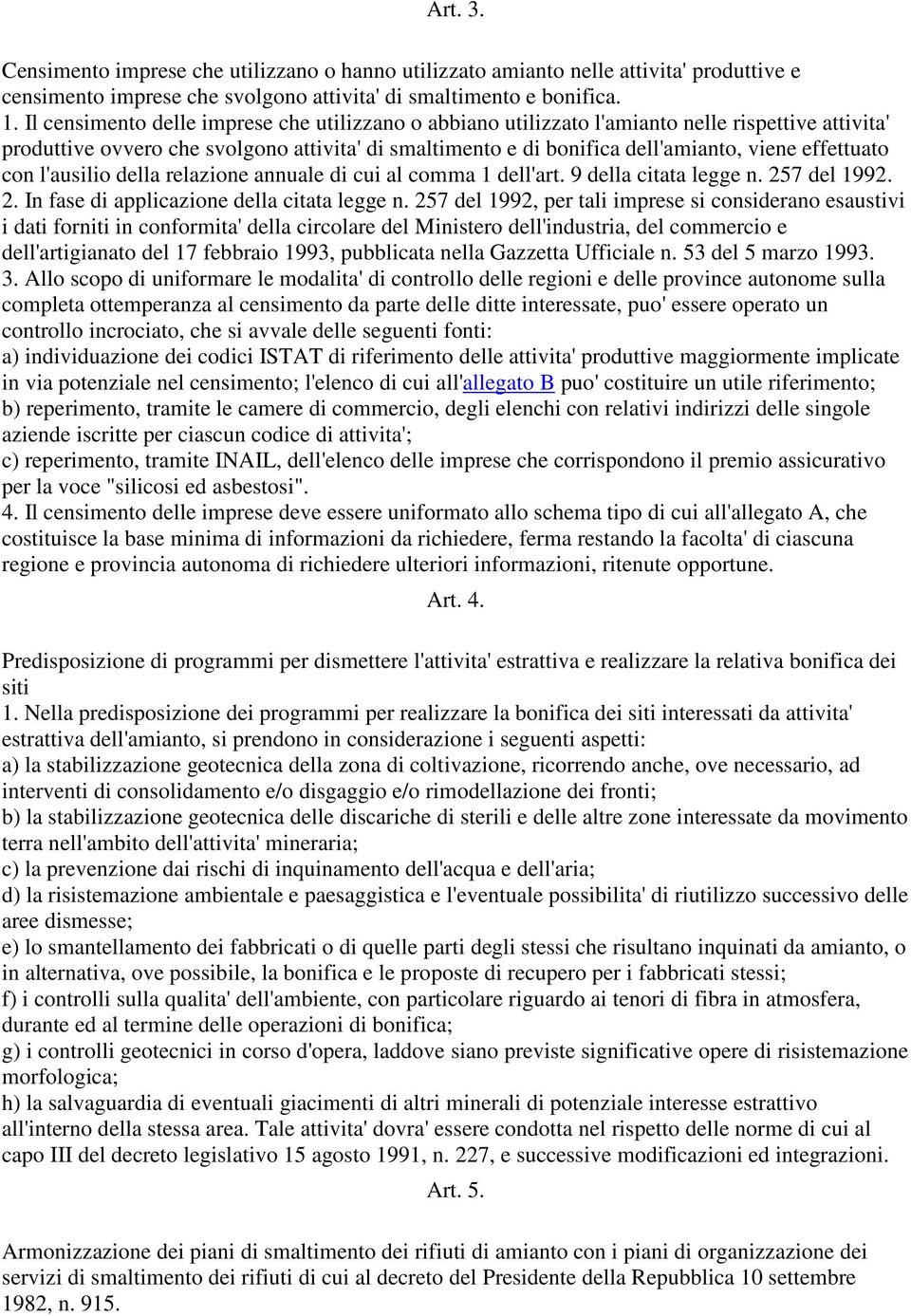 Art. 3.

Censimento imprese che utilizzano o hanno utilizzato amianto nelle attivita' produttive e censimento imprese che svolgono attivita' di smaltimento e bonifica.
1. Il censimento delle imprese che utilizzano o abbiano utilizzato l'amianto nelle rispettive attivita' produttive ovvero che svolgono attivita' di smaltimento e di bonifica dell'amianto, viene effettuato con l'ausilio della relazione annuale di cui al comma 1 dell'art. 9 della citata legge n. 257 del 1992.
2. In fase di applicazione della citata legge n. 257 del 1992, per tali imprese si considerano esaustivi i dati forniti in conformita' della circolare del Ministero dell'industria, del commercio e dell'artigianato del 17 febbraio 1993, pubblicata nella Gazzetta Ufficiale n. 53 del 5 marzo 1993.
3. Allo scopo di uniformare le modalita' di controllo delle regioni e delle province autonome sulla completa ottemperanza al censimento da parte delle ditte interessate, puo' essere operato un controllo incrociato, che si avvale delle seguenti fonti:
a) individuazione dei codici ISTAT di riferimento delle attivita' produttive maggiormente implicate in via potenziale nel censimento; l'elenco di cui all'allegato B puo' costituire un utile riferimento;
b) reperimento, tramite le camere di commercio, degli elenchi con relativi indirizzi delle singole aziende iscritte per ciascun codice di attivita';
c) reperimento, tramite INAIL, dell'elenco delle imprese che corrispondono il premio assicurativo per la voce "silicosi ed asbestosi".
4. Il censimento delle imprese deve essere uniformato allo schema tipo di cui all'allegato A, che costituisce la base minima di informazioni da richiedere, ferma restando la facolta' di ciascuna regione e provincia autonoma di richiedere ulteriori informazioni, ritenute opportune.

Art. 4.

Predisposizione di programmi per dismettere l'attivita' estrattiva e realizzare la relativa bonifica dei siti
1. Nella predisposizione dei programmi per realizzare la bonifica dei siti interessati da attivita' estrattiva dell'amianto, si prendono in considerazione i seguenti aspetti:
a) la stabilizzazione geotecnica della zona di coltivazione, ricorrendo anche, ove necessario, ad interventi di consolidamento e/o disgaggio e/o rimodellazione dei fronti;
b) la stabilizzazione geotecnica delle discariche di sterili e delle altre zone interessate da movimento terra nell'ambito dell'attivita' mineraria;
c) la prevenzione dai rischi di inquinamento dell'acqua e dell'aria;
d) la risistemazione ambientale e paesaggistica e l'eventuale possibilita' di riutilizzo successivo delle aree dismesse;
e) lo smantellamento dei fabbricati o di quelle parti degli stessi che risultano inquinati da amianto, o in alternativa, ove possibile, la bonifica e le proposte di recupero per i fabbricati stessi;
f) i controlli sulla qualita' dell'ambiente, con particolare riguardo ai tenori di fibra in atmosfera, durante ed al termine delle operazioni di bonifica;
g) i controlli geotecnici in corso d'opera, laddove siano previste significative opere di risistemazione morfologica;
h) la salvaguardia di eventuali giacimenti di altri minerali di potenziale interesse estrattivo all'interno della stessa area. Tale attivita' dovra' essere condotta nel rispetto delle norme di cui al capo III del decreto legislativo 15 agosto 1991, n. 227, e successive modificazioni ed integrazioni.

Art. 5.

Armonizzazione dei piani di smaltimento dei rifiuti di amianto con i piani di organizzazione dei servizi di smaltimento dei rifiuti di cui al decreto del Presidente della Repubblica 10 settembre 1982, n. 915.